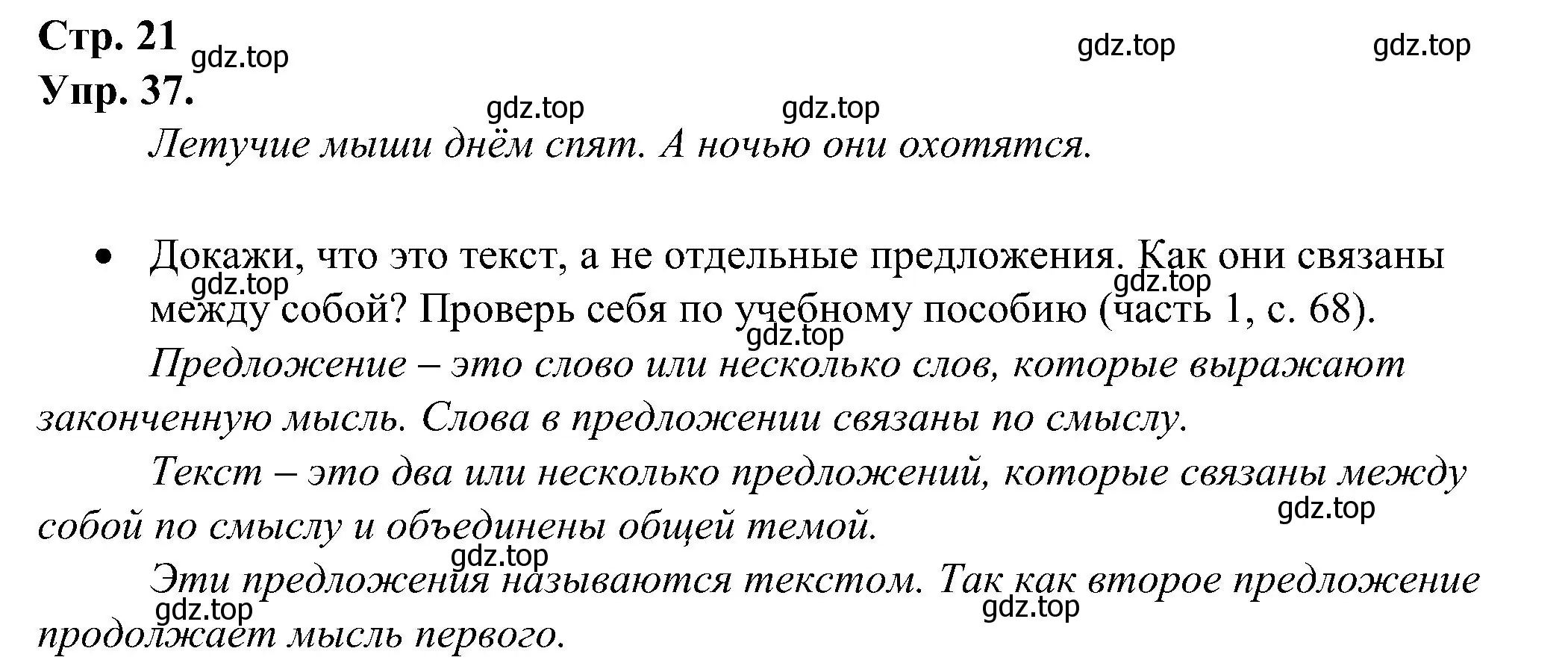 Стр. 21 gdz.top gdz.top gdz.top

Упр. 37.

gdz.top gdz.top

Летучие мыши днём спят. А ночью они охотятся.

• Докажи, что это текст, а не отдельные предложения. Как они связаны между собой? Проверь себя по учебному пособию (часть 1, с. 68).

gdz.top gdz.top gdz.top

Предложение – это слово или несколько слов, которые выражают законченную мысль. Слова в предложении связаны по смыслу.

Текст – это два или несколько предложений, которые связаны между собой по смыслу и объединены общей темой.

gdz.top gdz.top

Эти предложения называются текстом. Так как второе предложение продолжает мысль первого.

gdz.top gdz.top